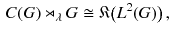 $C(G) \rtimes_{\lambda} G \cong \mathfrak{K}(L^2(G))$,